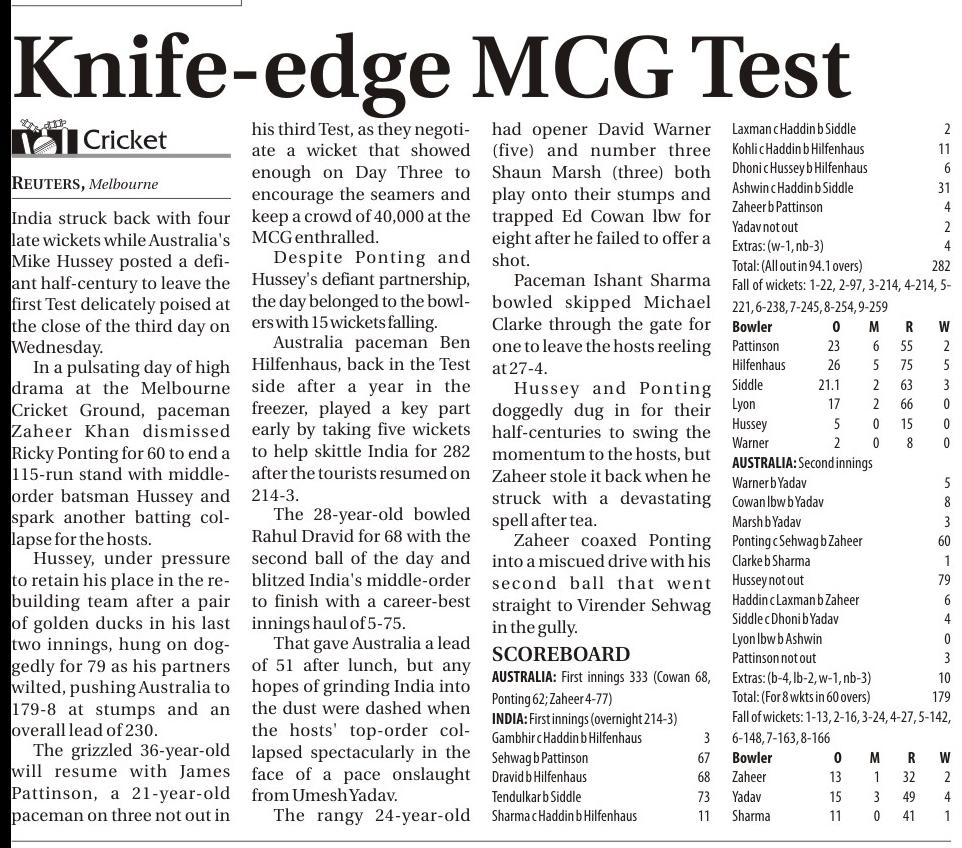 Knife-edge MCG Test

Cricket

REUTERS, Melbourne

India struck back with four late wickets while Australia's Mike Hussey posted a defiant half-century to leave the first Test delicately poised at the close of the third day on Wednesday.

In a pulsating day of high drama at the Melbourne Cricket Ground, paceman Zaheer Khan dismissed Ricky Ponting for 60 to end a 115-run stand with middle-order batsman Hussey and spark another batting collapse for the hosts.

Hussey, under pressure to retain his place in the rebuilding team after a pair of golden ducks in his last two innings, hung on doggedly for 79 as his partners wilted, pushing Australia to 179-8 at stumps and an overall lead of 230.

The grizzled 36-year-old will resume with James Pattinson, a 21-year-old paceman on three not out in his third Test, as they negotiate a wicket that showed enough on Day Three to encourage the seamers and keep a crowd of 40,000 at the MCG enthralled.

Despite Ponting and Hussey's defiant partnership, the day belonged to the bowlers with 15 wickets falling.

Australia paceman Ben Hilfenhaus, back in the Test side after a year in the freezer, played a key part early by taking five wickets to help skittle India for 282 after the tourists resumed on 214-3.

The 28-year-old bowled Rahul Dravid for 68 with the second ball of the day and blitzed India's middle-order to finish with a career-best innings haul of 5-75.

That gave Australia a lead of 51 after lunch, but any hopes of grinding India into the dust were dashed when the hosts' top-order collapsed spectacularly in the face of a pace onslaught from Umesh Yadav.

The rangy 24-year-old had opener David Warner (five) and number three Shaun Marsh (three) both play onto their stumps and trapped Ed Cowan lbw for eight after he failed to offer a shot.

Paceman Ishant Sharma bowled skipped Michael Clarke through the gate for one to leave the hosts reeling at 27-4.

Hussey and Ponting doggedly dug in for their half-centuries to swing the momentum to the hosts, but Zaheer stole it back when he struck with a devastating spell after tea.

Zaheer coaxed Ponting into a miscued drive with his second ball that went straight to Virender Sehwag in the gully.

SCOREBOARD

AUSTRALIA: First innings 333 (Cowan 68, Ponting 62; Zaheer 4-77)

INDIA: First innings (overnight 214-3)

| | |
|---|---|
| Gambhir c Haddin b Hilfenhaus | 3 |
| Sehwag b Pattinson | 67 |
| Dravid b Hilfenhaus | 68 |
| Tendulkar b Siddle | 73 |
| Sharma c Haddin b Hilfenhaus | 11 |
| Laxman c Haddin b Siddle | 2 |
| Kohli c Haddin b Hilfenhaus | 11 |
| Dhoni c Hussey b Hilfenhaus | 6 |
| Ashwin c Haddin b Siddle | 31 |
| Zaheer b Pattinson | 4 |
| Yadav not out | 2 |
| Extras: (w-1, nb-3) | 4 |
| Total: (All out in 94.1 overs) | 282 |

Fall of wickets: 1-22, 2-97, 3-214, 4-214, 5-221, 6-238, 7-245, 8-254, 9-259

| Bowler | O | M | R | W |
|---|---|---|---|---|
| Pattinson | 23 | 6 | 55 | 2 |
| Hilfenhaus | 26 | 5 | 75 | 5 |
| Siddle | 21.1 | 2 | 63 | 3 |
| Lyon | 17 | 2 | 66 | 0 |
| Hussey | 5 | 0 | 15 | 0 |
| Warner | 2 | 0 | 8 | 0 |

AUSTRALIA: Second innings

| | |
|---|---|
| Warner b Yadav | 5 |
| Cowan lbw b Yadav | 8 |
| Marsh b Yadav | 3 |
| Ponting c Sehwag b Zaheer | 60 |
| Clarke b Sharma | 1 |
| Hussey not out | 79 |
| Haddin c Laxman b Zaheer | 6 |
| Siddle c Dhoni b Yadav | 4 |
| Lyon lbw b Ashwin | 0 |
| Pattinson not out | 3 |
| Extras: (b-4, lb-2, w-1, nb-3) | 10 |
| Total: (For 8 wkts in 60 overs) | 179 |

Fall of wickets: 1-13, 2-16, 3-24, 4-27, 5-142, 6-148, 7-163, 8-166

| Bowler | O | M | R | W |
|---|---|---|---|---|
| Zaheer | 13 | 1 | 32 | 2 |
| Yadav | 15 | 3 | 49 | 4 |
| Sharma | 11 | 0 | 41 | 1 |